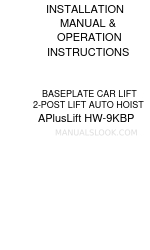 INSTALLATION MANUAL & OPERATION INSTRUCTIONS

BASEPLATE CAR LIFT
2-POST LIFT AUTO HOIST
APlusLift HW-9KBP

MANUALSLOOK.COM